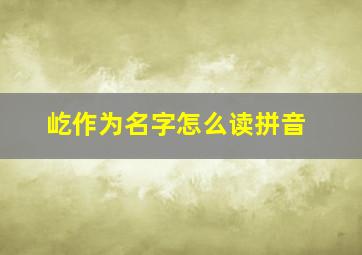 屹作为名字怎么读拼音